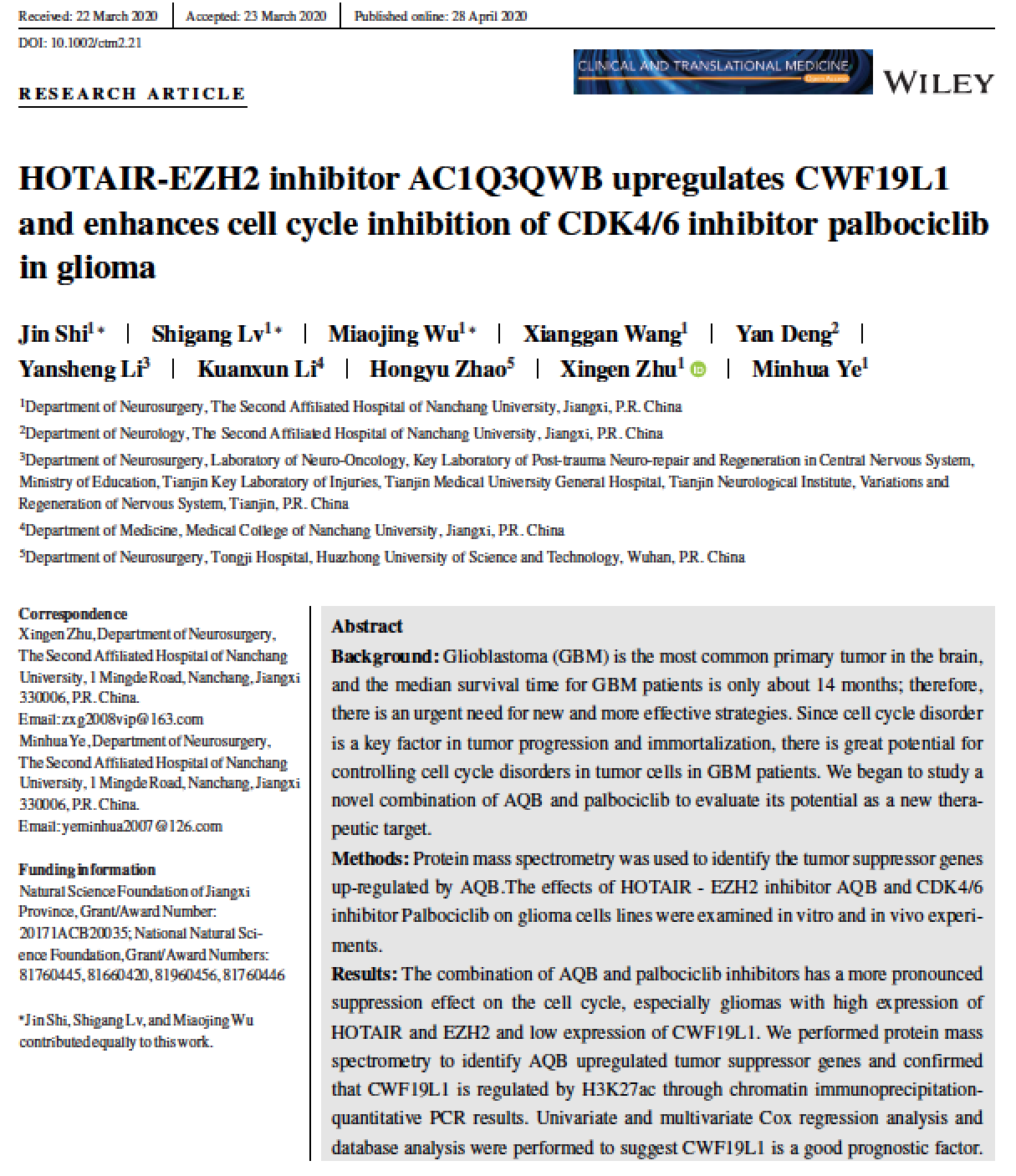 Received: 22 March 2020 | Accepted: 23 March 2020 | Published online: 28 April 2020

DOI: 10.1002/ctm2.21

RESEARCH ARTICLE

CLINICAL AND TRANSLATIONAL MEDICINE Open Access

WILEY

HOTAIR-EZH2 inhibitor AC1Q3QWB upregulates CWF19L1 and enhances cell cycle inhibition of CDK4/6 inhibitor palbociclib in glioma

Jin Shi$^{1*}$ | Shigang Lv$^{1*}$ | Miaojing Wu$^{1*}$ | Xianggan Wang$^{1}$ | Yan Deng$^{2}$ | Yansheng Li$^{3}$ | Kuanxun Li$^{4}$ | Hongyu Zhao$^{5}$ | Xingen Zhu$^{1}$ | Minhua Ye$^{1}$

$^{1}$Department of Neurosurgery, The Second Affiliated Hospital of Nanchang University, Jiangxi, P.R. China

$^{2}$Department of Neurology, The Second Affiliated Hospital of Nanchang University, Jiangxi, P.R. China

$^{3}$Department of Neurosurgery, Laboratory of Neuro-Oncology, Key Laboratory of Post-trauma Neuro-repair and Regeneration in Central Nervous System, Ministry of Education, Tianjin Key Laboratory of Injuries, Tianjin Medical University General Hospital, Tianjin Neurological Institute, Variations and Regeneration of Nervous System, Tianjin, P.R. China

$^{4}$Department of Medicine, Medical College of Nanchang University, Jiangxi, P.R. China

$^{5}$Department of Neurosurgery, Tongji Hospital, Huazhong University of Science and Technology, Wuhan, P.R. China

Correspondence
Xingen Zhu, Department of Neurosurgery, The Second Affiliated Hospital of Nanchang University, 1 Mingde Road, Nanchang, Jiangxi 330006, P.R. China.
Email: zxg2008vip@163.com
Minhua Ye, Department of Neurosurgery, The Second Affiliated Hospital of Nanchang University, 1 Mingde Road, Nanchang, Jiangxi 330006, P.R. China.
Email: yeminhua2007@126.com

Funding information
Natural Science Foundation of Jiangxi Province, Grant/Award Number: 20171ACB20035; National Natural Science Foundation, Grant/Award Numbers: 81760445, 81660420, 81960456, 81760446

*Jin Shi, Shigang Lv, and Miaojing Wu contributed equally to this work.

Abstract
Background: Glioblastoma (GBM) is the most common primary tumor in the brain, and the median survival time for GBM patients is only about 14 months; therefore, there is an urgent need for new and more effective strategies. Since cell cycle disorder is a key factor in tumor progression and immortalization, there is great potential for controlling cell cycle disorders in tumor cells in GBM patients. We began to study a novel combination of AQB and palbociclib to evaluate its potential as a new therapeutic target.
Methods: Protein mass spectrometry was used to identify the tumor suppressor genes up-regulated by AQB.The effects of HOTAIR - EZH2 inhibitor AQB and CDK4/6 inhibitor Palbociclib on glioma cells lines were examined in vitro and in vivo experiments.
Results: The combination of AQB and palbociclib inhibitors has a more pronounced suppression effect on the cell cycle, especially gliomas with high expression of HOTAIR and EZH2 and low expression of CWF19L1. We performed protein mass spectrometry to identify AQB upregulated tumor suppressor genes and confirmed that CWF19L1 is regulated by H3K27ac through chromatin immunoprecipitation-quantitative PCR results. Univariate and multivariate Cox regression analysis and database analysis were performed to suggest CWF19L1 is a good prognostic factor.